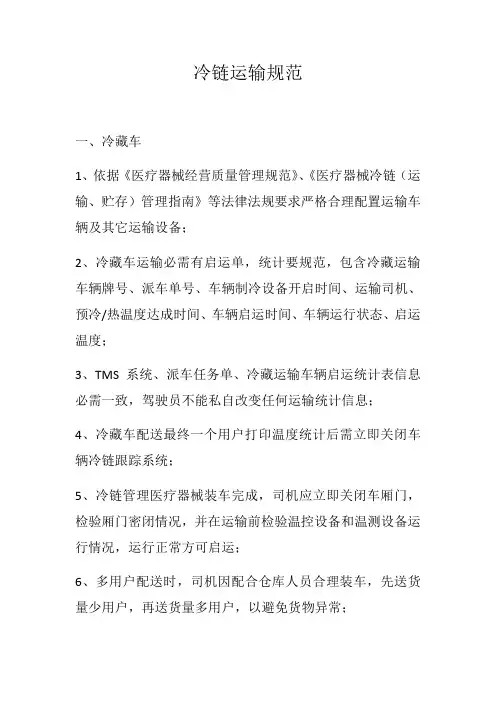 冷链运输规范

一、冷藏车

1、依据《医疗器械经营质量管理规范》、《医疗器械冷链（运输、贮存）管理指南》等法律法规要求严格合理配置运输车辆及其它运输设备；

2、冷藏车运输必需有启运单，统计要规范，包含冷藏运输车辆牌号、派车单号、车辆制冷设备开启时间、运输司机、预冷/热温度达成时间、车辆启运时间、车辆运行状态、启运温度；

3、TMS 系统、派车任务单、冷藏运输车辆启运统计表信息必需一致，驾驶员不能私自改变任何运输统计信息；

4、冷藏车配送最终一个用户打印温度统计后需立即关闭车辆冷链跟踪系统；

5、冷链管理医疗器械装车完成，司机应立即关闭车厢门，检验厢门密闭情况，并在运输前检验温控设备和温测设备运行情况，运行正常方可启运；

6、多用户配送时，司机因配合仓库人员合理装车，先送货量少用户，再送货量多用户，以避免货物异常；